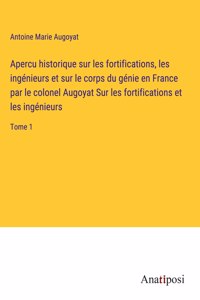 Antoine Marie Augoyat

Apercu historique sur les fortifications, les ingénieurs et sur le corps du génie en France par le colonel Augoyat Sur les fortifications et les ingénieurs

Tome 1

Anatiposi